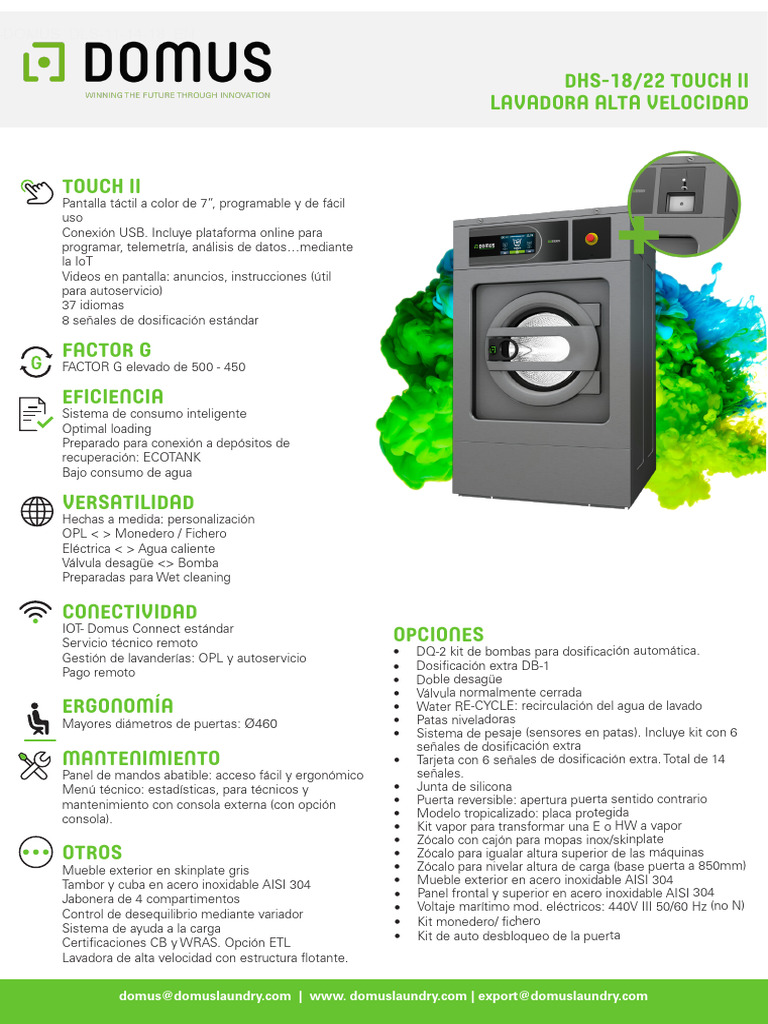 DOMUS
WINNING THE FUTURE THROUGH INNOVATION

DHS-18/22 TOUCH II
LAVADORA ALTA VELOCIDAD

TOUCH II
Pantalla táctil a color de 7", programable y de fácil uso
Conexión USB. Incluye plataforma online para programar, telemetría, análisis de datos…mediante la IoT
Videos en pantalla: anuncios, instrucciones (útil para autoservicio)
37 idiomas
8 señales de dosificación estándar

FACTOR G
FACTOR G elevado de 500 - 450

EFICIENCIA
Sistema de consumo inteligente
Optimal loading
Preparado para conexión a depósitos de recuperación: ECOTANK
Bajo consumo de agua

VERSATILIDAD
Hechas a medida: personalización
OPL < > Monedero / Fichero
Eléctrica < > Agua caliente
Válvula desagüe <> Bomba
Preparadas para Wet cleaning

CONECTIVIDAD
IOT- Domus Connect estándar
Servicio técnico remoto
Gestión de lavanderías: OPL y autoservicio
Pago remoto

ERGONOMÍA
Mayores diámetros de puertas: Ø460

MANTENIMIENTO
Panel de mandos abatible: acceso fácil y ergonómico
Menú técnico: estadísticas, para técnicos y mantenimiento con consola externa (con opción consola).

OTROS
Mueble exterior en skinplate gris
Tambor y cuba en acero inoxidable AISI 304
Jabonera de 4 compartimentos
Control de desequilibrio mediante variador
Sistema de ayuda a la carga
Certificaciones CB y WRAS. Opción ETL
Lavadora de alta velocidad con estructura flotante.

OPCIONES
• DQ-2 kit de bombas para dosificación automática.
• Dosificación extra DB-1
• Doble desagüe
• Válvula normalmente cerrada
• Water RE-CYCLE: recirculación del agua de lavado
• Patas niveladoras
• Sistema de pesaje (sensores en patas). Incluye kit con 6 señales de dosificación extra
• Tarjeta con 6 señales de dosificación extra. Total de 14 señales.
• Junta de silicona
• Puerta reversible: apertura puerta sentido contrario
• Modelo tropicalizado: placa protegida
• Kit vapor para transformar una E o HW a vapor
• Zócalo con cajón para mopas inox/skinplate
• Zócalo para igualar altura superior de las máquinas
• Zócalo para nivelar altura de carga (base puerta a 850mm)
• Mueble exterior en acero inoxidable AISI 304
• Panel frontal y superior en acero inoxidable AISI 304
• Voltaje marítimo mod. eléctricos: 440V III 50/60 Hz (no N)
• Kit monedero/ fichero
• Kit de auto desbloqueo de la puerta

domus@domuslaundry.com | www. domuslaundry.com | export@domuslaundry.com